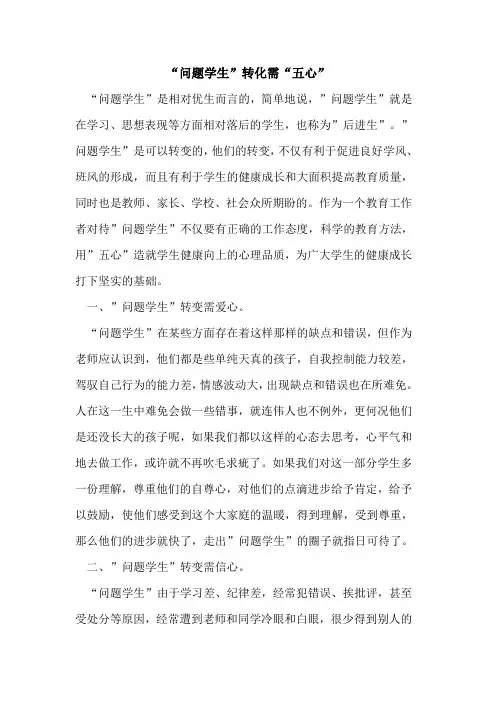 “问题学生”转化需“五心”

“问题学生”是相对优生而言的，简单地说，”问题学生”就是在学习、思想表现等方面相对落后的学生，也称为”后进生”。”问题学生”是可以转变的，他们的转变，不仅有利于促进良好学风、班风的形成，而且有利于学生的健康成长和大面积提高教育质量，同时也是教师、家长、学校、社会众所期盼的。作为一个教育工作者对待”问题学生”不仅要有正确的工作态度，科学的教育方法，用”五心”造就学生健康向上的心理品质，为广大学生的健康成长打下坚实的基础。

一、”问题学生”转变需爱心。

“问题学生”在某些方面存在着这样那样的缺点和错误，但作为老师应认识到，他们都是些单纯天真的孩子，自我控制能力较差，驾驭自己行为的能力差，情感波动大，出现缺点和错误也在所难免。人在这一生中难免会做一些错事，就连伟人也不例外，更何况他们是还没长大的孩子呢，如果我们都以这样的心态去思考，心平气和地去做工作，或许就不再吹毛求疵了。如果我们对这一部分学生多一份理解，尊重他们的自尊心，对他们的点滴进步给予肯定，给予以鼓励，使他们感受到这个大家庭的温暖，得到理解，受到尊重，那么他们的进步就快了，走出”问题学生”的圈子就指日可待了。

二、”问题学生”转变需信心。

“问题学生”由于学习差、纪律差，经常犯错误、挨批评，甚至受处分等原因，经常遭到老师和同学冷眼和白眼，很少得到别人的